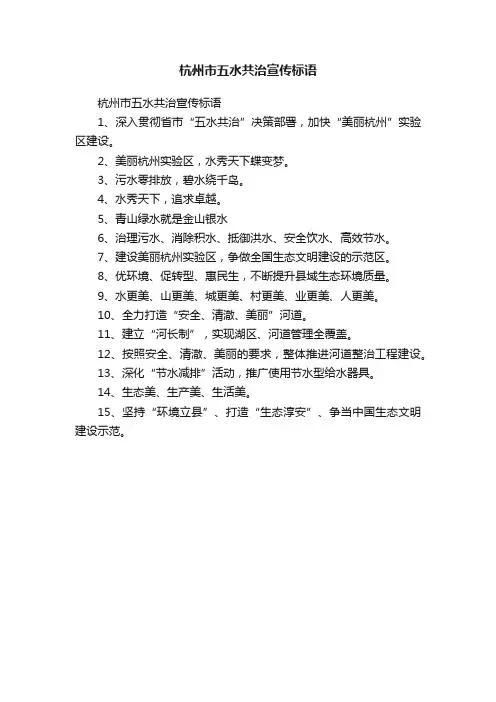 杭州市五水共治宣传标语

杭州市五水共治宣传标语

1、深入贯彻省市“五水共治”决策部署，加快“美丽杭州”实验区建设。

2、美丽杭州实验区，水秀天下蝶变梦。

3、污水零排放，碧水绕千岛。

4、水秀天下，追求卓越。

5、青山绿水就是金山银水

6、治理污水、消除积水、抵御洪水、安全饮水、高效节水。

7、建设美丽杭州实验区，争做全国生态文明建设的示范区。

8、优环境、促转型、惠民生，不断提升县域生态环境质量。

9、水更美、山更美、城更美、村更美、业更美、人更美。

10、全力打造“安全、清澈、美丽”河道。

11、建立“河长制”，实现湖区、河道管理全覆盖。

12、按照安全、清澈、美丽的要求，整体推进河道整治工程建设。

13、深化“节水减排”活动，推广使用节水型给水器具。

14、生态美、生产美、生活美。

15、坚持“环境立县”、打造“生态淳安”、争当中国生态文明建设示范。